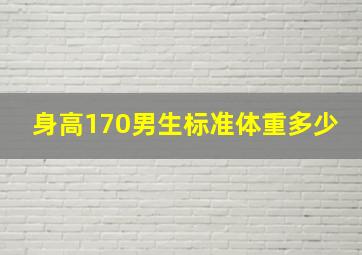 身高170男生标准体重多少